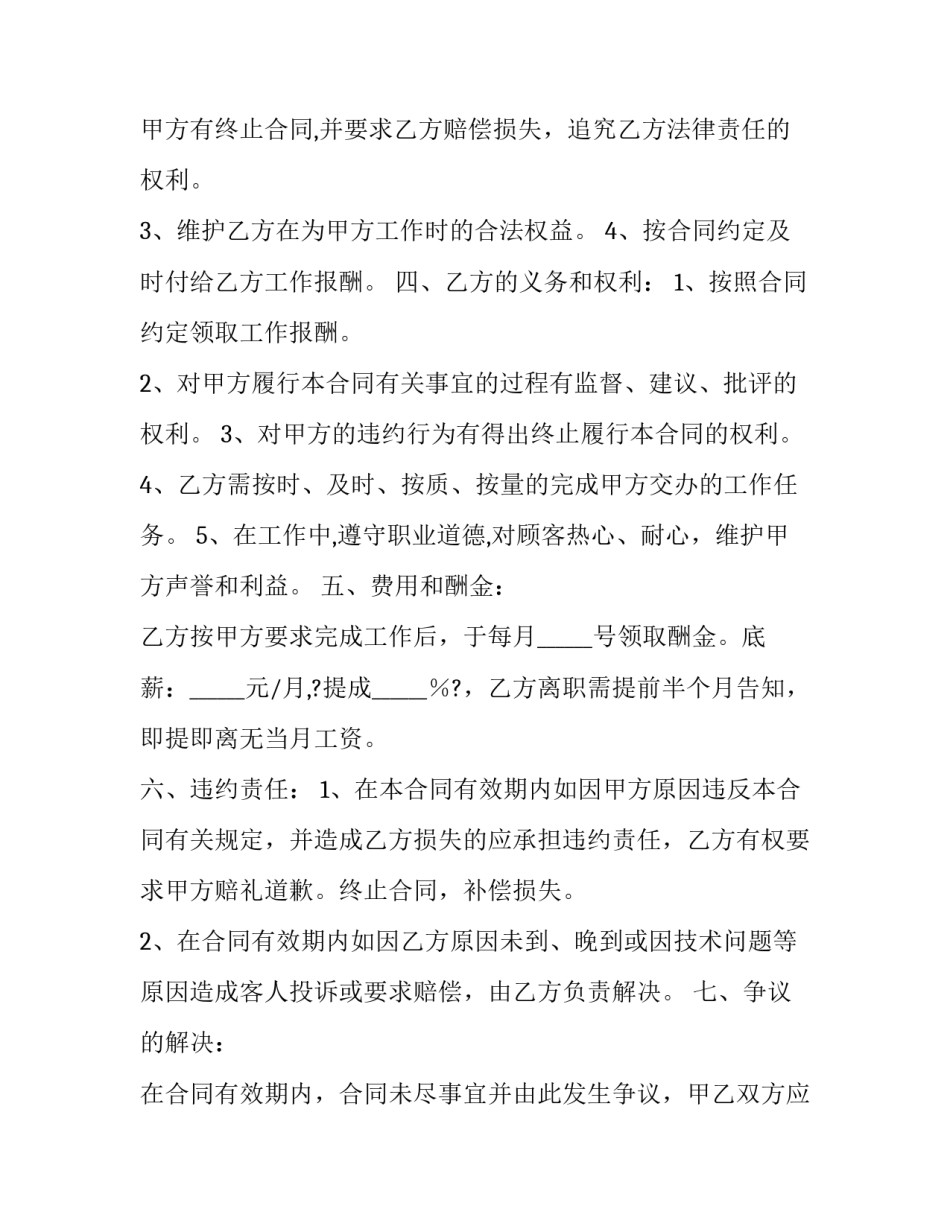 甲方有终止合同,并要求乙方赔偿损失，追究乙方法律责任的权利。

3、维护乙方在为甲方工作时的合法权益。 4、按合同约定及时付给乙方工作报酬。 四、乙方的义务和权利： 1、按照合同约定领取工作报酬。

2、对甲方履行本合同有关事宜的过程有监督、建议、批评的权利。 3、对甲方的违约行为有得出终止履行本合同的权利。

4、乙方需按时、及时、按质、按量的完成甲方交办的工作任务。 5、在工作中,遵守职业道德,对顾客热心、耐心，维护甲方声誉和利益。 五、费用和酬金：

乙方按甲方要求完成工作后，于每月_____号领取酬金。底薪：_____元/月,?提成_____%?，乙方离职需提前半个月告知，即提即离无当月工资。

六、违约责任： 1、在本合同有效期内如因甲方原因违反本合同有关规定，并造成乙方损失的应承担违约责任，乙方有权要求甲方赔礼道歉。终止合同，补偿损失。

2、在合同有效期内如因乙方原因未到、晚到或因技术问题等原因造成客人投诉或要求赔偿，由乙方负责解决。 七、争议的解决：

在合同有效期内，合同未尽事宜并由此发生争议，甲乙双方应